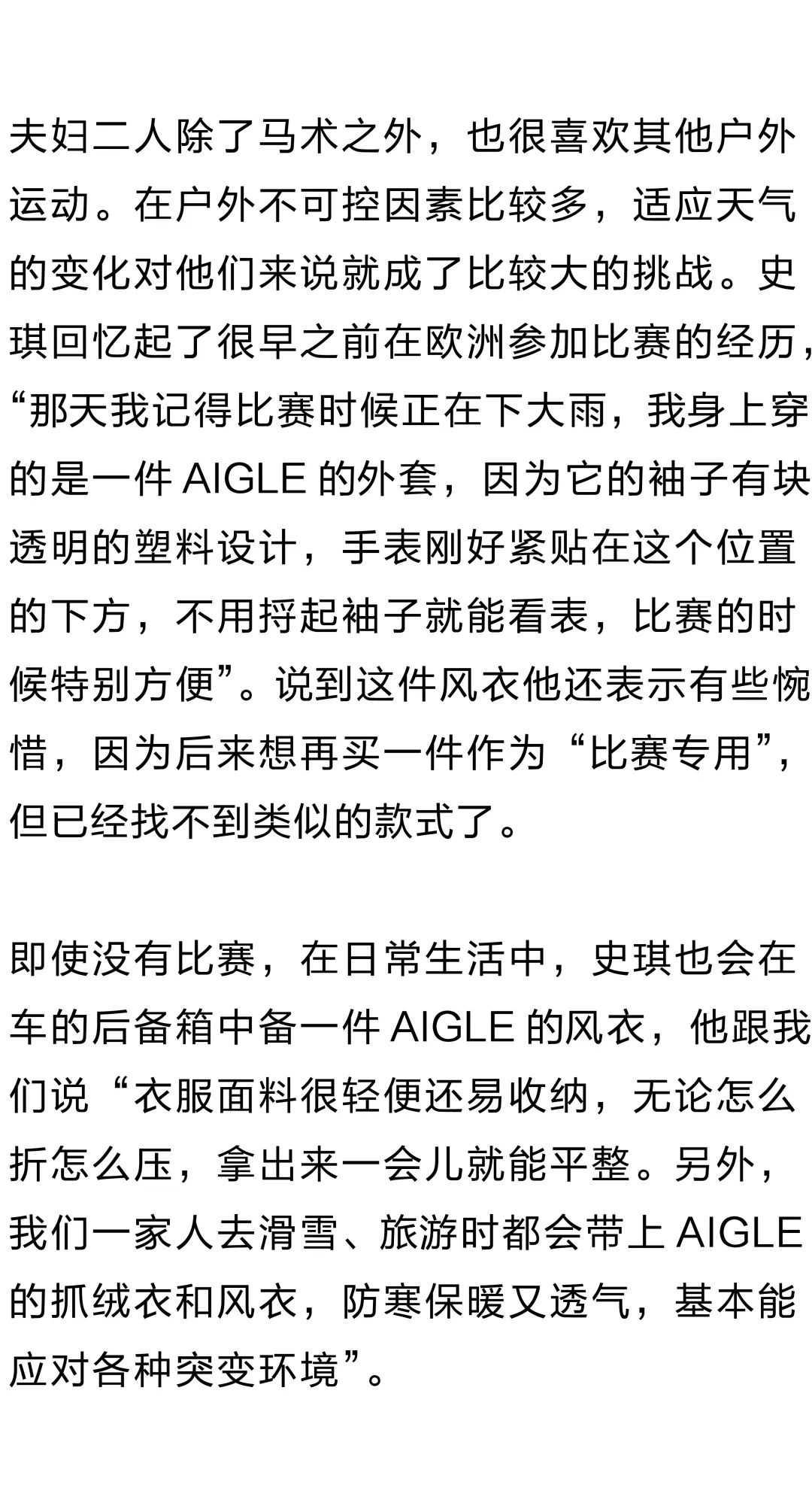 夫妇二人除了马术之外，也很喜欢其他户外运动。在户外不可控因素比较多，适应天气的变化对他们来说就成了比较大的挑战。史琪回忆起了很早之前在欧洲参加比赛的经历，“那天我记得比赛时候正在下大雨，我身上穿的是一件 AIGLE 的外套，因为它的袖子有块透明的塑料设计，手表刚好紧贴在这个位置的下方，不用捋起袖子就能看表，比赛的时候特别方便”。说到这件风衣他还表示有些惋惜，因为后来想再买一件作为“比赛专用”，但已经找不到类似的款式了。

即使没有比赛，在日常生活中，史琪也会在车的后备箱中备一件 AIGLE 的风衣，他跟我们说“衣服面料很轻便还易收纳，无论怎么折怎么压，拿出来一会儿就能平整。另外，我们一家人去滑雪、旅游时都会带上 AIGLE 的抓绒衣和风衣，防寒保暖又透气，基本能应对各种突变环境”。